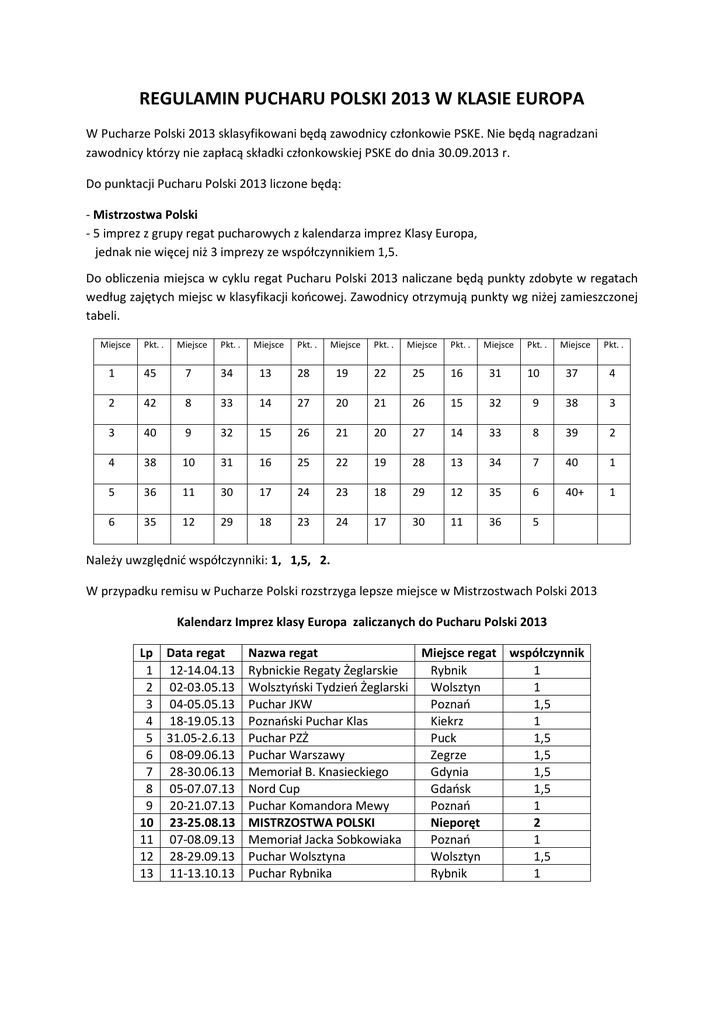 REGULAMIN PUCHARU POLSKI 2013 W KLASIE EUROPA

W Pucharze Polski 2013 sklasyfikowani będą zawodnicy członkowie PSKE. Nie będą nagradzani zawodnicy którzy nie zapłacą składki członkowskiej PSKE do dnia 30.09.2013 r.

Do punktacji Pucharu Polski 2013 liczone będą:

- Mistrzostwa Polski
- 5 imprez z grupy regat pucharowych z kalendarza imprez Klasy Europa, jednak nie więcej niż 3 imprezy ze współczynnikiem 1,5.

Do obliczenia miejsca w cyklu regat Pucharu Polski 2013 naliczane będą punkty zdobyte w regatach według zajętych miejsc w klasyfikacji końcowej. Zawodnicy otrzymują punkty wg niżej zamieszczonej tabeli.

| Miejsce | Pkt. . | Miejsce | Pkt. . | Miejsce | Pkt. . | Miejsce | Pkt. . | Miejsce | Pkt. . | Miejsce | Pkt. . | Miejsce | Pkt. . |
|---|---|---|---|---|---|---|---|---|---|---|---|---|---|
| 1 | 45 | 7 | 34 | 13 | 28 | 19 | 22 | 25 | 16 | 31 | 10 | 37 | 4 |
| 2 | 42 | 8 | 33 | 14 | 27 | 20 | 21 | 26 | 15 | 32 | 9 | 38 | 3 |
| 3 | 40 | 9 | 32 | 15 | 26 | 21 | 20 | 27 | 14 | 33 | 8 | 39 | 2 |
| 4 | 38 | 10 | 31 | 16 | 25 | 22 | 19 | 28 | 13 | 34 | 7 | 40 | 1 |
| 5 | 36 | 11 | 30 | 17 | 24 | 23 | 18 | 29 | 12 | 35 | 6 | 40+ | 1 |
| 6 | 35 | 12 | 29 | 18 | 23 | 24 | 17 | 30 | 11 | 36 | 5 | | |

Należy uwzględnić współczynniki: 1, 1,5, 2.

W przypadku remisu w Pucharze Polski rozstrzyga lepsze miejsce w Mistrzostwach Polski 2013

Kalendarz Imprez klasy Europa zaliczanych do Pucharu Polski 2013

| Lp | Data regat | Nazwa regat | Miejsce regat | współczynnik |
|---|---|---|---|---|
| 1 | 12-14.04.13 | Rybnickie Regaty Żeglarskie | Rybnik | 1 |
| 2 | 02-03.05.13 | Wolsztyński Tydzień Żeglarski | Wolsztyn | 1 |
| 3 | 04-05.05.13 | Puchar JKW | Poznań | 1,5 |
| 4 | 18-19.05.13 | Poznański Puchar Klas | Kiekrz | 1 |
| 5 | 31.05-2.6.13 | Puchar PZŻ | Puck | 1,5 |
| 6 | 08-09.06.13 | Puchar Warszawy | Zegrze | 1,5 |
| 7 | 28-30.06.13 | Memoriał B. Knasieckiego | Gdynia | 1,5 |
| 8 | 05-07.07.13 | Nord Cup | Gdańsk | 1,5 |
| 9 | 20-21.07.13 | Puchar Komandora Mewy | Poznań | 1 |
| 10 | 23-25.08.13 | MISTRZOSTWA POLSKI | Nieporęt | 2 |
| 11 | 07-08.09.13 | Memoriał Jacka Sobkowiaka | Poznań | 1 |
| 12 | 28-29.09.13 | Puchar Wolsztyna | Wolsztyn | 1,5 |
| 13 | 11-13.10.13 | Puchar Rybnika | Rybnik | 1 |